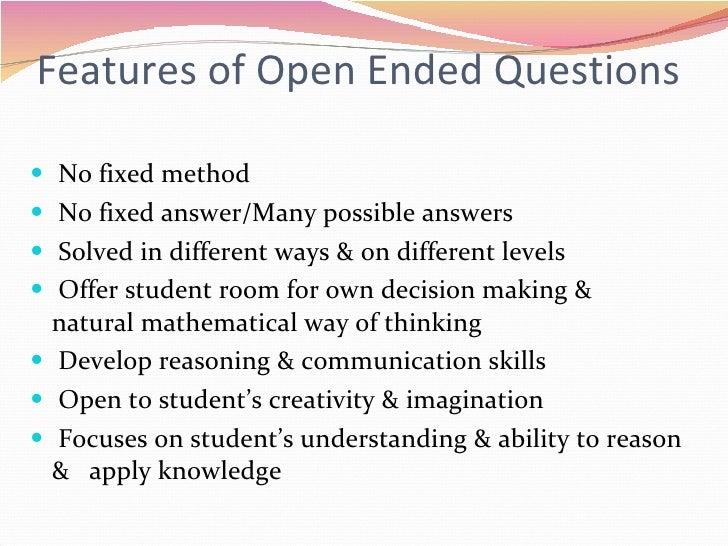 Features of Open Ended Questions

- No fixed method
- No fixed answer/Many possible answers
- Solved in different ways & on different levels
- Offer student room for own decision making & natural mathematical way of thinking
- Develop reasoning & communication skills
- Open to student's creativity & imagination
- Focuses on student's understanding & ability to reason & apply knowledge